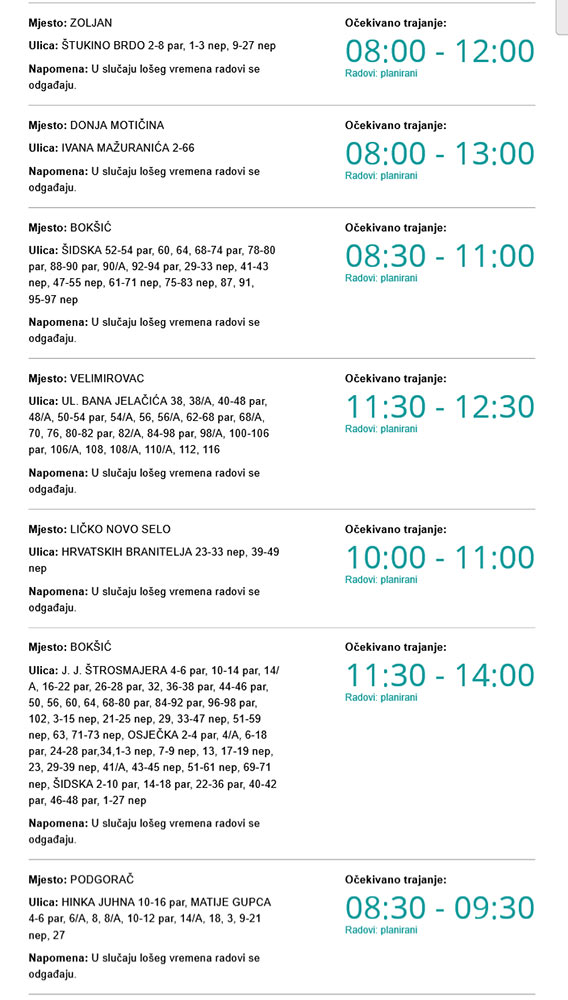 Mjesto: ZOLJAN
Ulica: ŠTUKINO BRDO 2-8 par, 1-3 nep, 9-27 nep
Napomena: U slučaju lošeg vremena radovi se odgađaju.

Očekivano trajanje:
08:00 - 12:00
Radovi: planirani

Mjesto: DONJA MOTIČINA
Ulica: IVANA MAŽURANIĆA 2-66
Napomena: U slučaju lošeg vremena radovi se odgađaju.

Očekivano trajanje:
08:00 - 13:00
Radovi: planirani

Mjesto: BOKŠIĆ
Ulica: ŠIDSKA 52-54 par, 60, 64, 68-74 par, 78-80 par, 88-90 par, 90/A, 92-94 par, 29-33 nep, 41-43 nep, 47-55 nep, 61-71 nep, 75-83 nep, 87, 91, 95-97 nep
Napomena: U slučaju lošeg vremena radovi se odgađaju.

Očekivano trajanje:
08:30 - 11:00
Radovi: planirani

Mjesto: VELIMIROVAC
Ulica: UL. BANA JELAČIĆA 38, 38/A, 40-48 par, 48/A, 50-54 par, 54/A, 56, 56/A, 62-68 par, 68/A, 70, 76, 80-82 par, 82/A, 84-98 par, 98/A, 100-106 par, 106/A, 108, 108/A, 110/A, 112, 116
Napomena: U slučaju lošeg vremena radovi se odgađaju.

Očekivano trajanje:
11:30 - 12:30
Radovi: planirani

Mjesto: LIČKO NOVO SELO
Ulica: HRVATSKIH BRANITELJA 23-33 nep, 39-49 nep
Napomena: U slučaju lošeg vremena radovi se odgađaju.

Očekivano trajanje:
10:00 - 11:00
Radovi: planirani

Mjesto: BOKŠIĆ
Ulica: J. J. ŠTROSMAJERA 4-6 par, 10-14 par, 14/A, 16-22 par, 26-28 par, 32, 36-38 par, 44-46 par, 50, 56, 60, 64, 68-80 par, 84-92 par, 96-98 par, 102, 3-15 nep, 21-25 nep, 29, 33-47 nep, 51-59 nep, 63, 71-73 nep, OSJEČKA 2-4 par, 4/A, 6-18 par, 24-28 par,34,1-3 nep, 7-9 nep, 13, 17-19 nep, 23, 29-39 nep, 41/A, 43-45 nep, 51-61 nep, 69-71 nep, ŠIDSKA 2-10 par, 14-18 par, 22-36 par, 40-42 par, 46-48 par, 1-27 nep
Napomena: U slučaju lošeg vremena radovi se odgađaju.

Očekivano trajanje:
11:30 - 14:00
Radovi: planirani

Mjesto: PODGORAČ
Ulica: HINKA JUHNA 10-16 par, MATIJE GUPCA 4-6 par, 6/A, 8, 8/A, 10-12 par, 14/A, 18, 3, 9-21 nep, 27
Napomena: U slučaju lošeg vremena radovi se odgađaju.

Očekivano trajanje:
08:30 - 09:30
Radovi: planirani